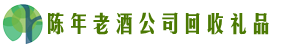 陈年老酒公司回收礼品